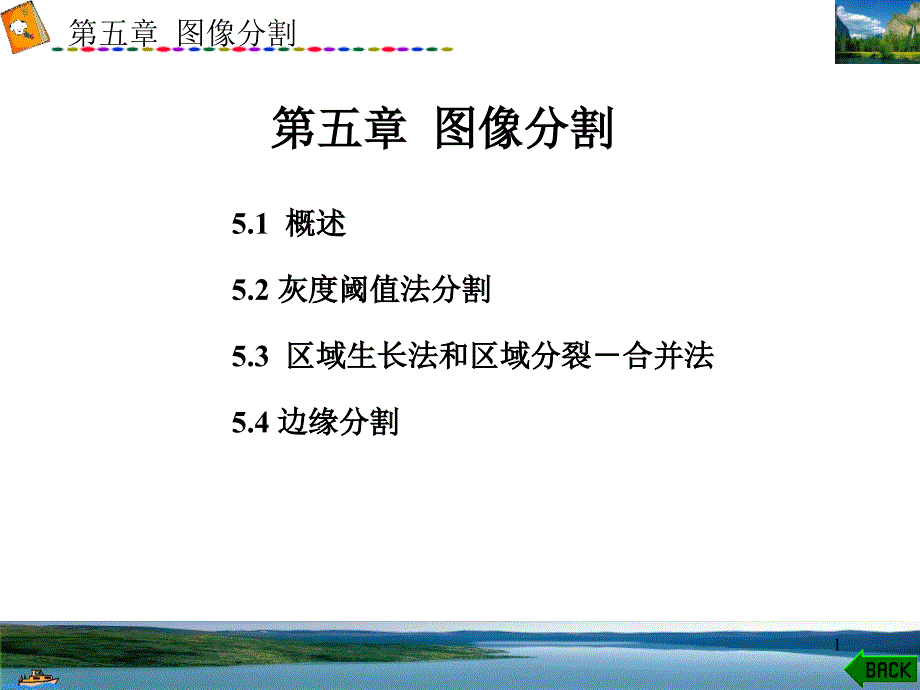 第五章 图像分割

第五章 图像分割

5.1 概述

5.2 灰度阈值法分割

5.3 区域生长法和区域分裂－合并法

5.4 边缘分割

1

BACK